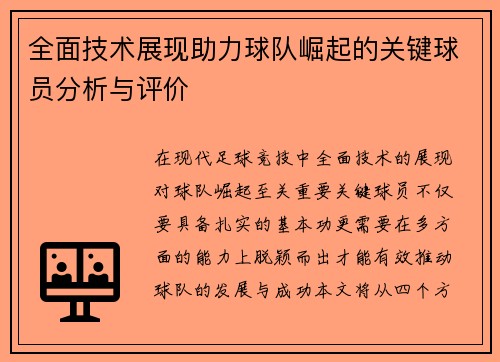 全面技术展现助力球队崛起的关键球员分析与评价

在现代足球竞技中全面技术的展现对球队崛起至关重要关键球员不仅要具备扎实的基本功更需要在多方面的能力上脱颖而出才能有效推动球队的发展与成功本文将从四个方